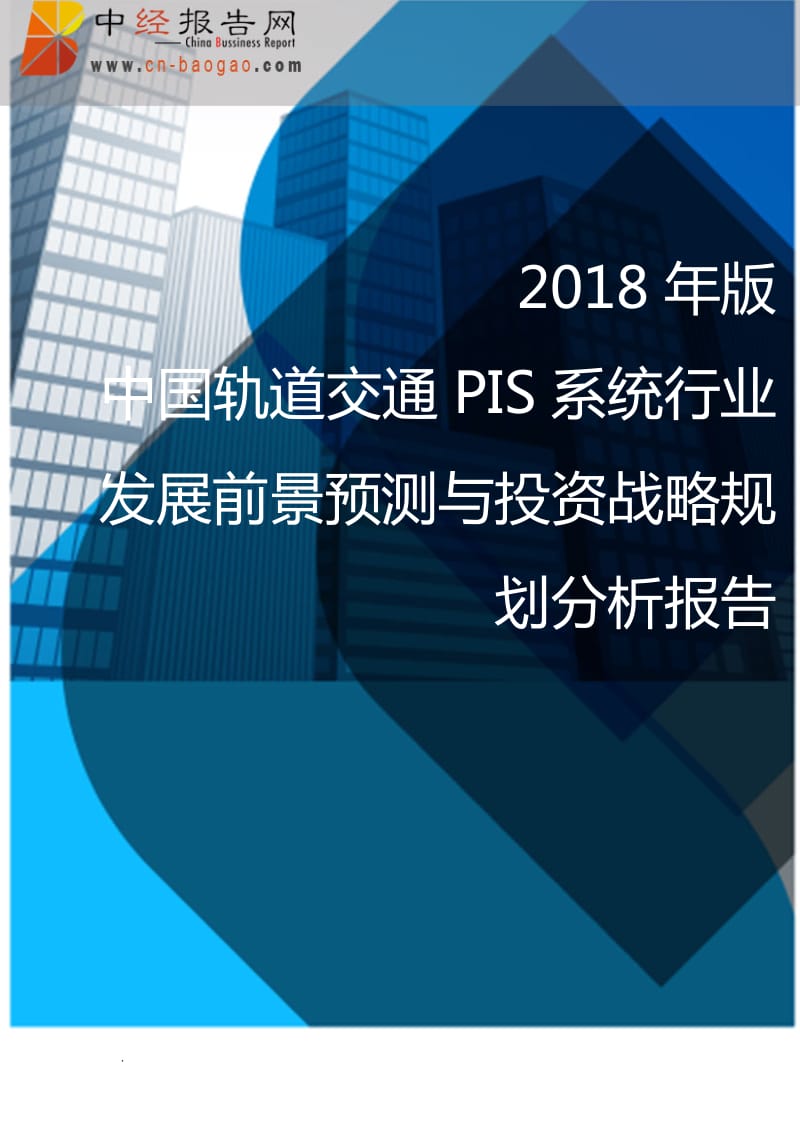 中经报告网
—— China Bussiness Report
www.cn-baogao.com

2018 年版
中国轨道交通 PIS 系统行业发展前景预测与投资战略规划分析报告